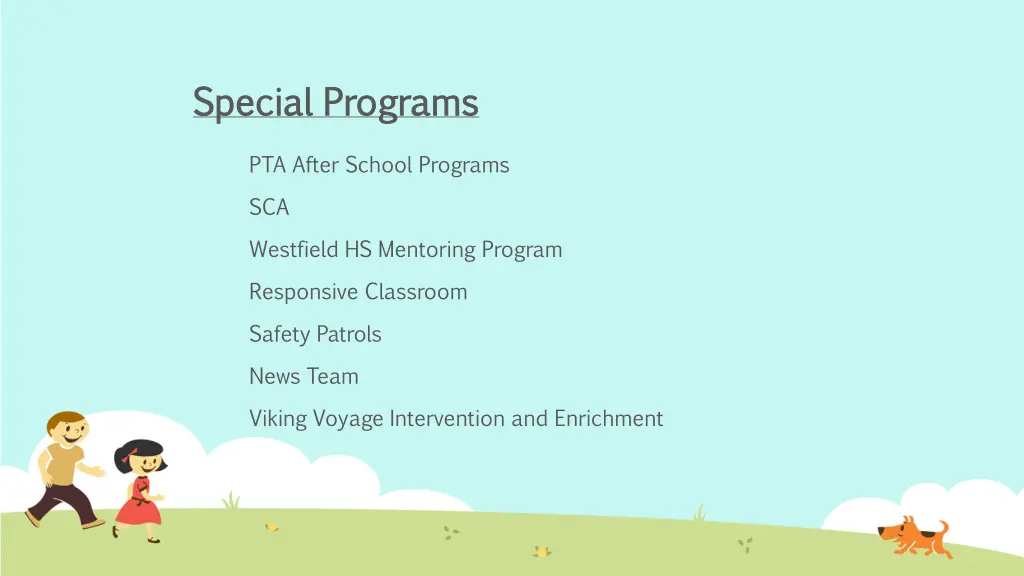 Special Programs

PTA After School Programs

SCA

Westfield HS Mentoring Program

Responsive Classroom

Safety Patrols

News Team

Viking Voyage Intervention and Enrichment